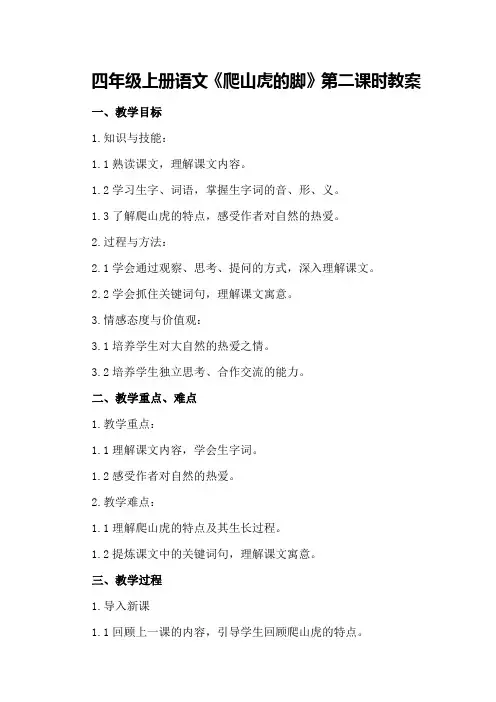 四年级上册语文《爬山虎的脚》第二课时教案

一、教学目标

1.知识与技能：

1.1 熟读课文，理解课文内容。

1.2 学习生字、词语，掌握生字词的音、形、义。

1.3 了解爬山虎的特点，感受作者对自然的热爱。

2.过程与方法：

2.1 学会通过观察、思考、提问的方式，深入理解课文。

2.2 学会抓住关键词句，理解课文寓意。

3.情感态度与价值观：

3.1 培养学生对大自然的热爱之情。

3.2 培养学生独立思考、合作交流的能力。

二、教学重点、难点

1.教学重点：

1.1 理解课文内容，学会生字词。

1.2 感受作者对自然的热爱。

2.教学难点：

1.1 理解爬山虎的特点及其生长过程。

1.2 提炼课文中的关键词句，理解课文寓意。

三、教学过程

1.导入新课

1.1 回顾上一课的内容，引导学生回顾爬山虎的特点。